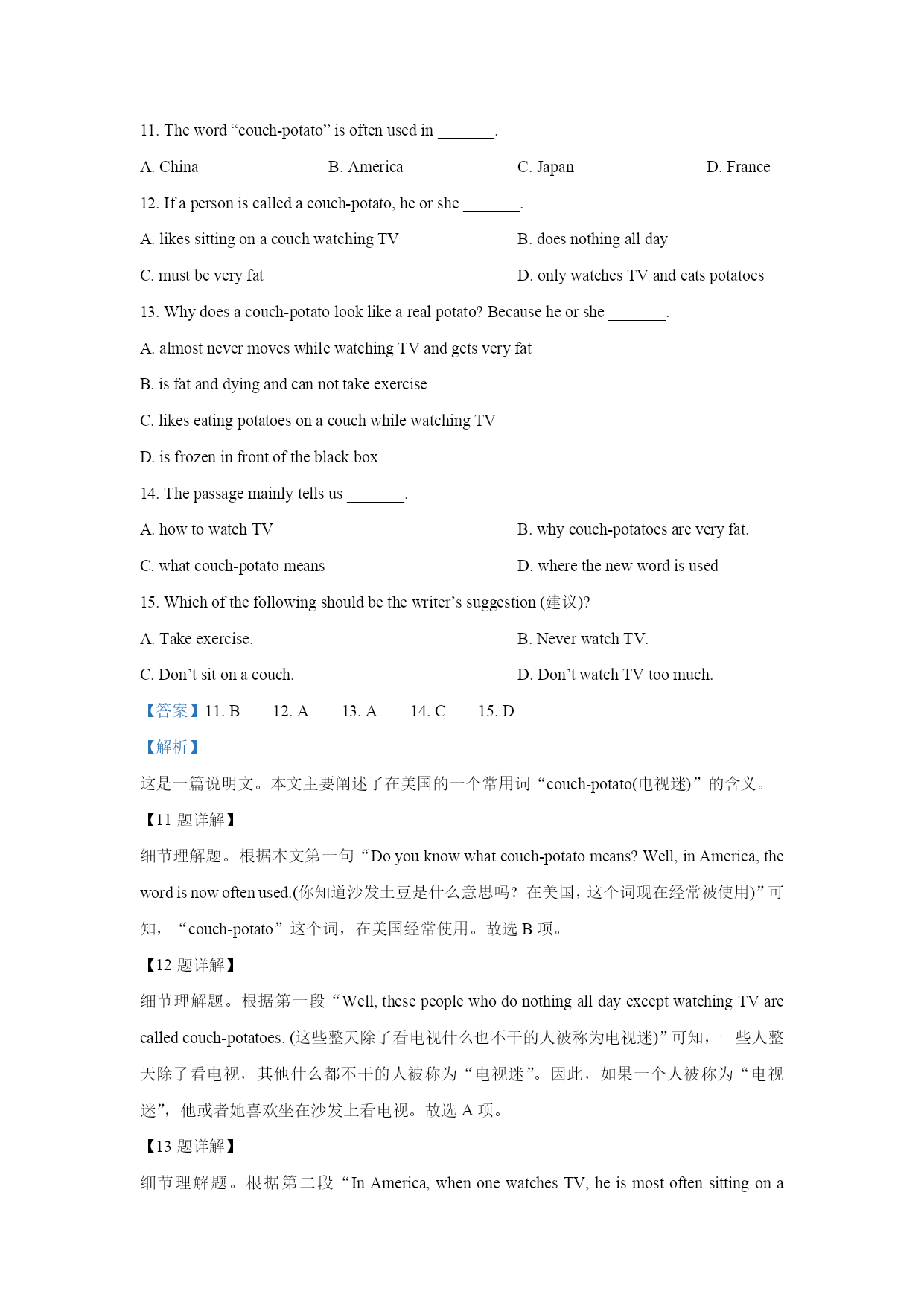 11. The word “couch-potato” is often used in _______.

A. China B. America C. Japan D. France

12. If a person is called a couch-potato, he or she _______.

A. likes sitting on a couch watching TV B. does nothing all day

C. must be very fat D. only watches TV and eats potatoes

13. Why does a couch-potato look like a real potato? Because he or she _______.

A. almost never moves while watching TV and gets very fat

B. is fat and dying and can not take exercise

C. likes eating potatoes on a couch while watching TV

D. is frozen in front of the black box

14. The passage mainly tells us _______.

A. how to watch TV B. why couch-potatoes are very fat.

C. what couch-potato means D. where the new word is used

15. Which of the following should be the writer’s suggestion (建议)?

A. Take exercise. B. Never watch TV.

C. Don’t sit on a couch. D. Don’t watch TV too much.

【答案】11. B 12. A 13. A 14. C 15. D

【解析】

这是一篇说明文。本文主要阐述了在美国的一个常用词“couch-potato(电视迷)”的含义。

【11 题详解】

细节理解题。根据本文第一句“Do you know what couch-potato means? Well, in America, the word is now often used.(你知道沙发土豆是什么意思吗？在美国，这个词现在经常被使用)”可知，“couch-potato”这个词，在美国经常使用。故选 B 项。

【12 题详解】

细节理解题。根据第一段“Well, these people who do nothing all day except watching TV are called couch-potatoes. (这些整天除了看电视什么也不干的人被称为电视迷)”可知，一些人整天除了看电视，其他什么都不干的人被称为“电视迷”。因此，如果一个人被称为“电视迷”，他或者她喜欢坐在沙发上看电视。故选 A 项。

【13 题详解】

细节理解题。根据第二段“In America, when one watches TV, he is most often sitting on a